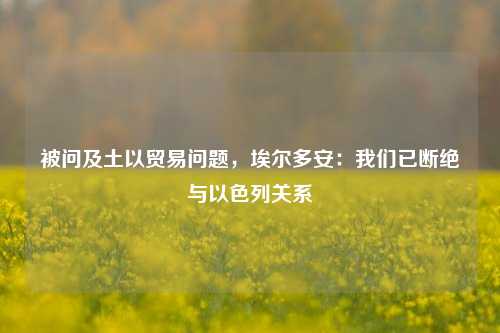 被问及土以贸易问题，埃尔多安：我们已断绝与以色列关系